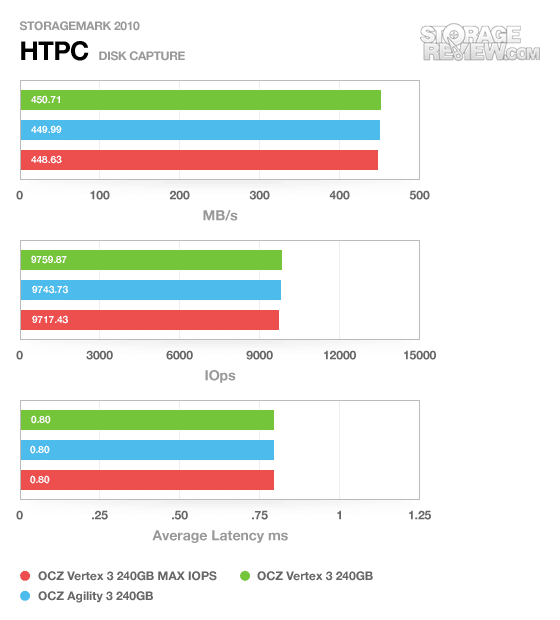 STORAGEMARK 2010

HTPC DISK CAPTURE

STORAGE REVIEW.COM

450.71
449.99
448.63

0 100 200 300 400 500

MB/s

9759.87
9743.73
9717.43

0 3000 6000 9000 12000 15000

IOps

0.80
0.80
0.80

0 .25 .50 .75 1 1.25

Average Latency ms

OCZ Vertex 3 240GB MAX IOPS
OCZ Vertex 3 240GB
OCZ Agility 3 240GB